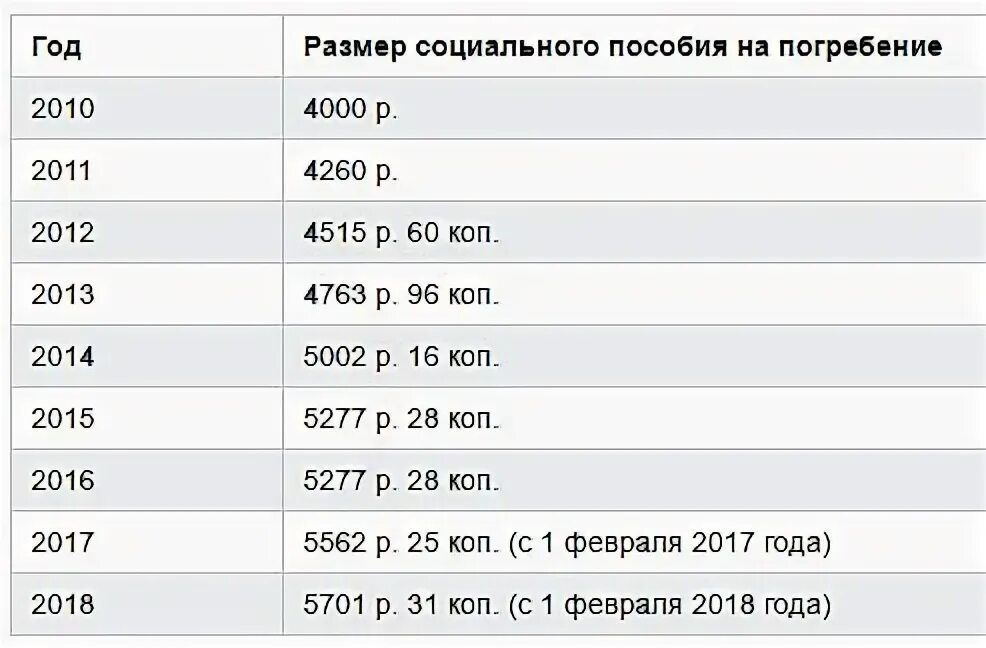 | Год | Размер социального пособия на погребение |
|---|---|
| 2010 | 4000 р. |
| 2011 | 4260 р. |
| 2012 | 4515 р. 60 коп. |
| 2013 | 4763 р. 96 коп. |
| 2014 | 5002 р. 16 коп. |
| 2015 | 5277 р. 28 коп. |
| 2016 | 5277 р. 28 коп. |
| 2017 | 5562 р. 25 коп. (с 1 февраля 2017 года) |
| 2018 | 5701 р. 31 коп. (с 1 февраля 2018 года) |